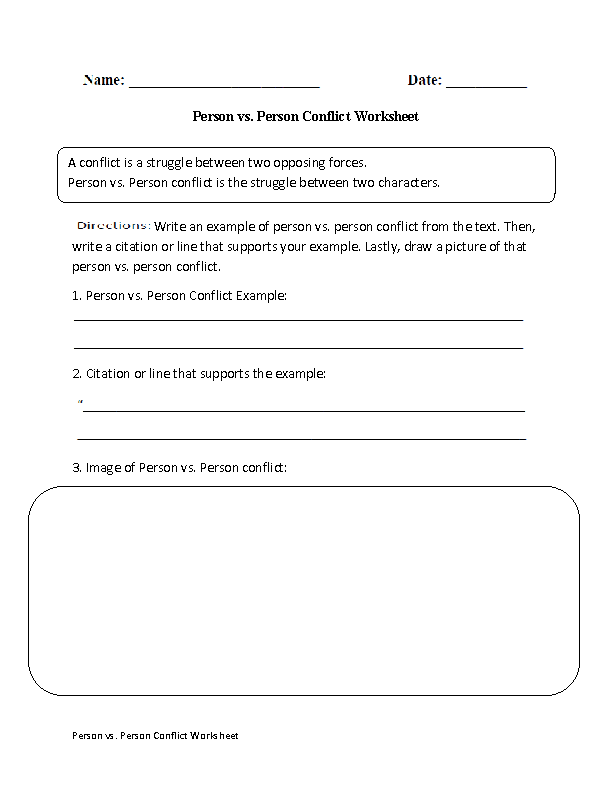 Name: ________________________ Date: __________

Person vs. Person Conflict Worksheet

A conflict is a struggle between two opposing forces.
Person vs. Person conflict is the struggle between two characters.

Directions: Write an example of person vs. person conflict from the text. Then, write a citation or line that supports your example. Lastly, draw a picture of that person vs. person conflict.

1. Person vs. Person Conflict Example:

________________________________________

________________________________________

2. Citation or line that supports the example:

"________________________________________

________________________________________

3. Image of Person vs. Person conflict:

Person vs. Person Conflict Worksheet